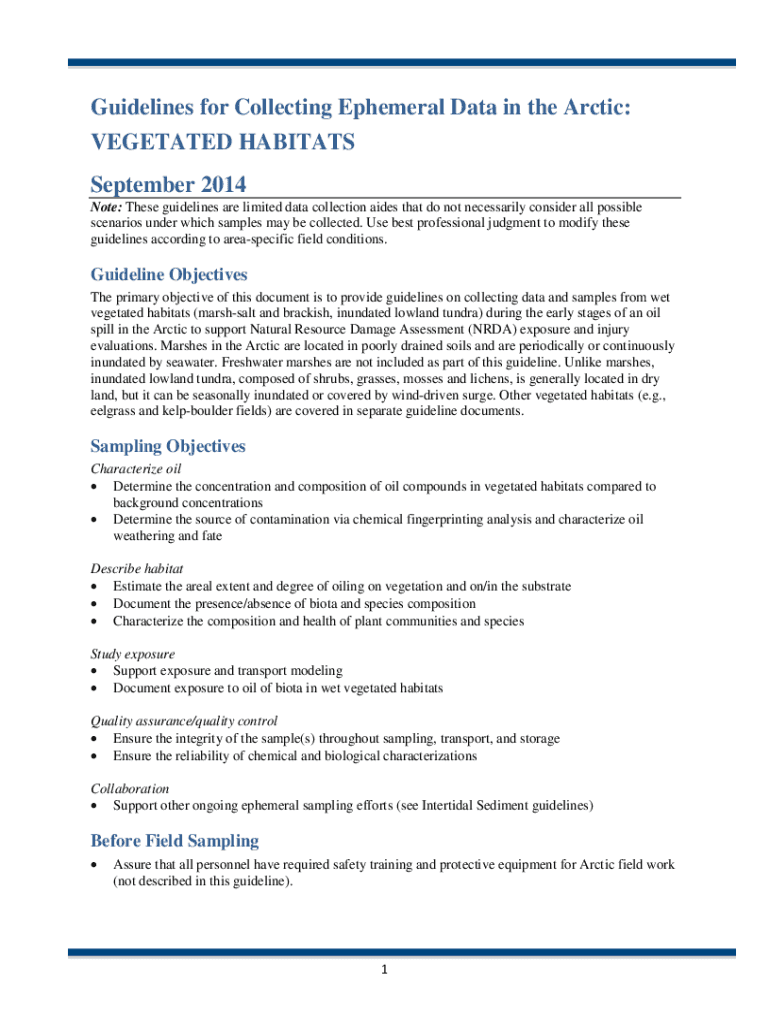 Guidelines for Collecting Ephemeral Data in the Arctic: VEGETATED HABITATS

September 2014

Note: These guidelines are limited data collection aides that do not necessarily consider all possible scenarios under which samples may be collected. Use best professional judgment to modify these guidelines according to area-specific field conditions.

Guideline Objectives

The primary objective of this document is to provide guidelines on collecting data and samples from wet vegetated habitats (marsh-salt and brackish, inundated lowland tundra) during the early stages of an oil spill in the Arctic to support Natural Resource Damage Assessment (NRDA) exposure and injury evaluations. Marshes in the Arctic are located in poorly drained soils and are periodically or continuously inundated by seawater. Freshwater marshes are not included as part of this guideline. Unlike marshes, inundated lowland tundra, composed of shrubs, grasses, mosses and lichens, is generally located in dry land, but it can be seasonally inundated or covered by wind-driven surge. Other vegetated habitats (e.g., eelgrass and kelp-boulder fields) are covered in separate guideline documents.

Sampling Objectives

Characterize oil
• Determine the concentration and composition of oil compounds in vegetated habitats compared to background concentrations
• Determine the source of contamination via chemical fingerprinting analysis and characterize oil weathering and fate

Describe habitat
• Estimate the areal extent and degree of oiling on vegetation and on/in the substrate
• Document the presence/absence of biota and species composition
• Characterize the composition and health of plant communities and species

Study exposure
• Support exposure and transport modeling
• Document exposure to oil of biota in wet vegetated habitats

Quality assurance/quality control
• Ensure the integrity of the sample(s) throughout sampling, transport, and storage
• Ensure the reliability of chemical and biological characterizations

Collaboration
• Support other ongoing ephemeral sampling efforts (see Intertidal Sediment guidelines)

Before Field Sampling

• Assure that all personnel have required safety training and protective equipment for Arctic field work (not described in this guideline).

1